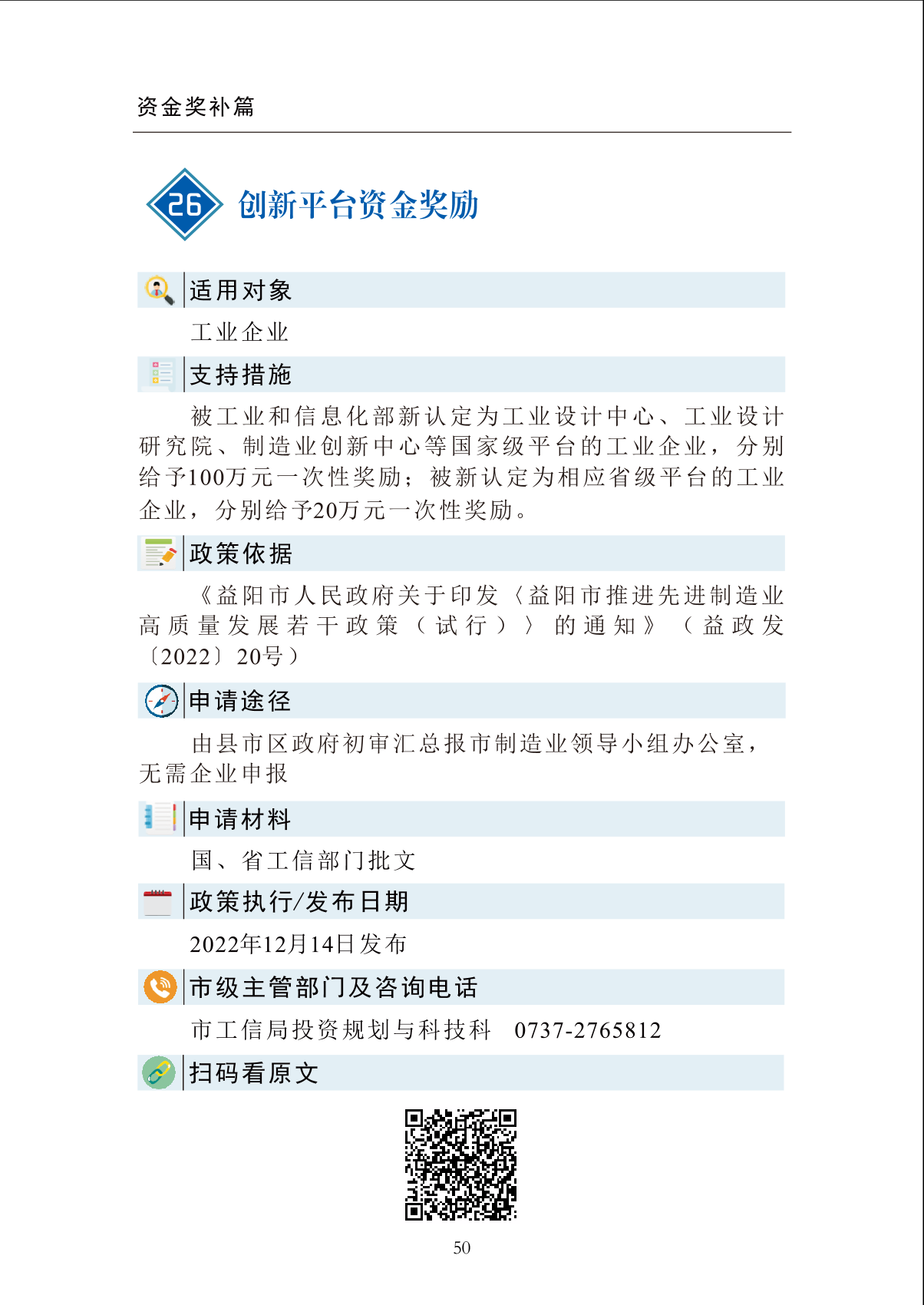 资金奖补篇

26 创新平台资金奖励

适用对象

工业企业

支持措施

被工业和信息化部新认定为工业设计中心、工业设计研究院、制造业创新中心等国家级平台的工业企业，分别给予100万元一次性奖励；被新认定为相应省级平台的工业企业，分别给予20万元一次性奖励。

政策依据

《益阳市人民政府关于印发〈益阳市推进先进制造业高质量发展若干政策（试行）〉的通知》（益政发〔2022〕20号）

申请途径

由县市区政府初审汇总报市制造业领导小组办公室，无需企业申报

申请材料

国、省工信部门批文

政策执行/发布日期

2022年12月14日发布

市级主管部门及咨询电话

市工信局投资规划与科技科 0737-2765812

扫码看原文

50